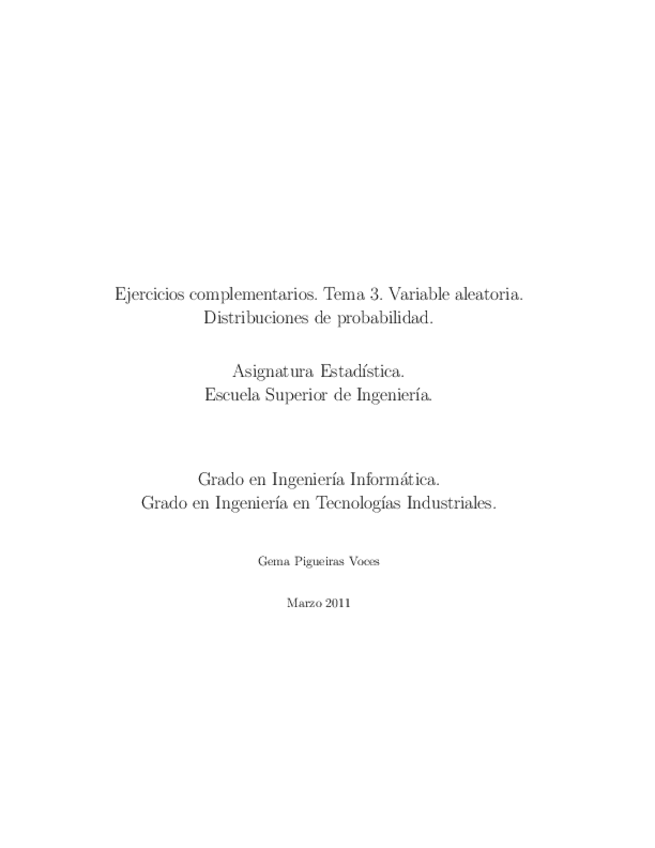 Ejercicios complementarios. Tema 3. Variable aleatoria.
Distribuciones de probabilidad.

Asignatura Estadística.
Escuela Superior de Ingeniería.

Grado en Ingeniería Informática.
Grado en Ingeniería en Tecnologías Industriales.

Gema Pigueiras Voces

Marzo 2011